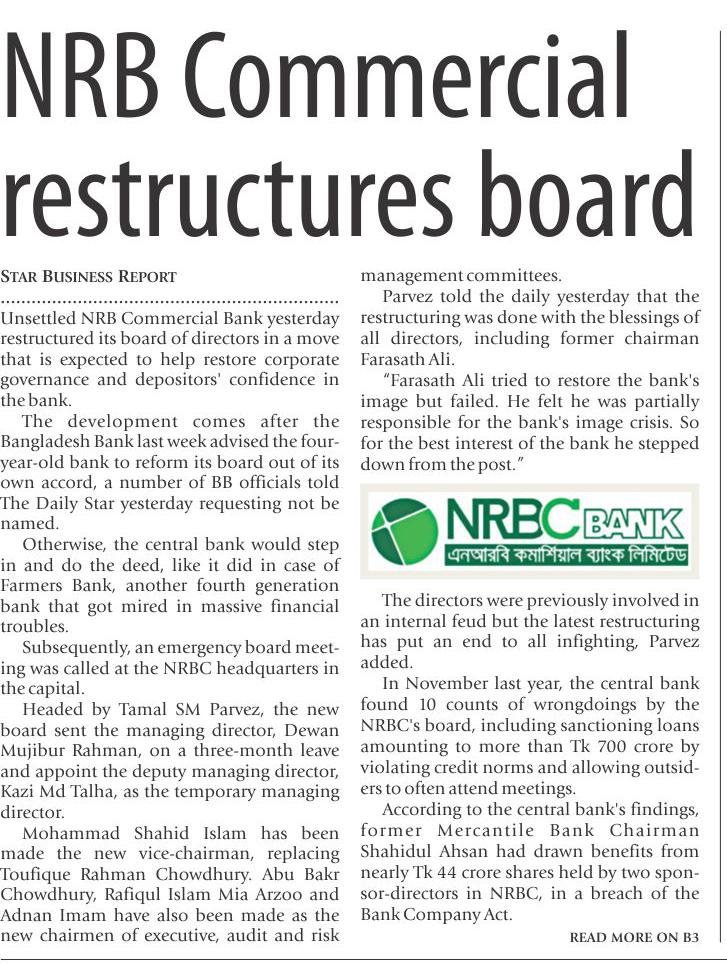 NRB Commercial restructures board

STAR BUSINESS REPORT

Unsettled NRB Commercial Bank yesterday restructured its board of directors in a move that is expected to help restore corporate governance and depositors' confidence in the bank.

The development comes after the Bangladesh Bank last week advised the four-year-old bank to reform its board out of its own accord, a number of BB officials told The Daily Star yesterday requesting not be named.

Otherwise, the central bank would step in and do the deed, like it did in case of Farmers Bank, another fourth generation bank that got mired in massive financial troubles.

Subsequently, an emergency board meeting was called at the NRBC headquarters in the capital.

Headed by Tamal SM Parvez, the new board sent the managing director, Dewan Mujibur Rahman, on a three-month leave and appoint the deputy managing director, Kazi Md Talha, as the temporary managing director.

Mohammad Shahid Islam has been made the new vice-chairman, replacing Toufique Rahman Chowdhury. Abu Bakr Chowdhury, Rafiqul Islam Mia Arzoo and Adnan Imam have also been made as the new chairmen of executive, audit and risk management committees.

Parvez told the daily yesterday that the restructuring was done with the blessings of all directors, including former chairman Farasath Ali.

"Farasath Ali tried to restore the bank's image but failed. He felt he was partially responsible for the bank's image crisis. So for the best interest of the bank he stepped down from the post."

NRBC BANK
এনআরবি কমার্শিয়াল ব্যাংক লিমিটেড

The directors were previously involved in an internal feud but the latest restructuring has put an end to all infighting, Parvez added.

In November last year, the central bank found 10 counts of wrongdoings by the NRBC's board, including sanctioning loans amounting to more than Tk 700 crore by violating credit norms and allowing outsiders to often attend meetings.

According to the central bank's findings, former Mercantile Bank Chairman Shahidul Ahsan had drawn benefits from nearly Tk 44 crore shares held by two sponsor-directors in NRBC, in a breach of the Bank Company Act.

READ MORE ON B3